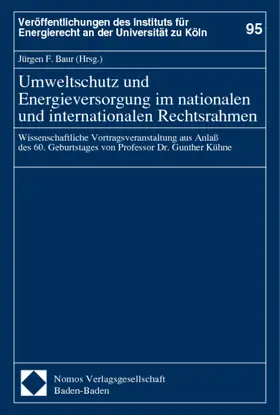 Veröffentlichungen des Instituts für Energierecht an der Universität zu Köln

95

Jürgen F. Baur (Hrsg.)

Umweltschutz und Energieversorgung im nationalen und internationalen Rechtsrahmen

Wissenschaftliche Vortragsveranstaltung aus Anlaß des 60. Geburtstages von Professor Dr. Gunther Kühne

Nomos Verlagsgesellschaft
Baden-Baden